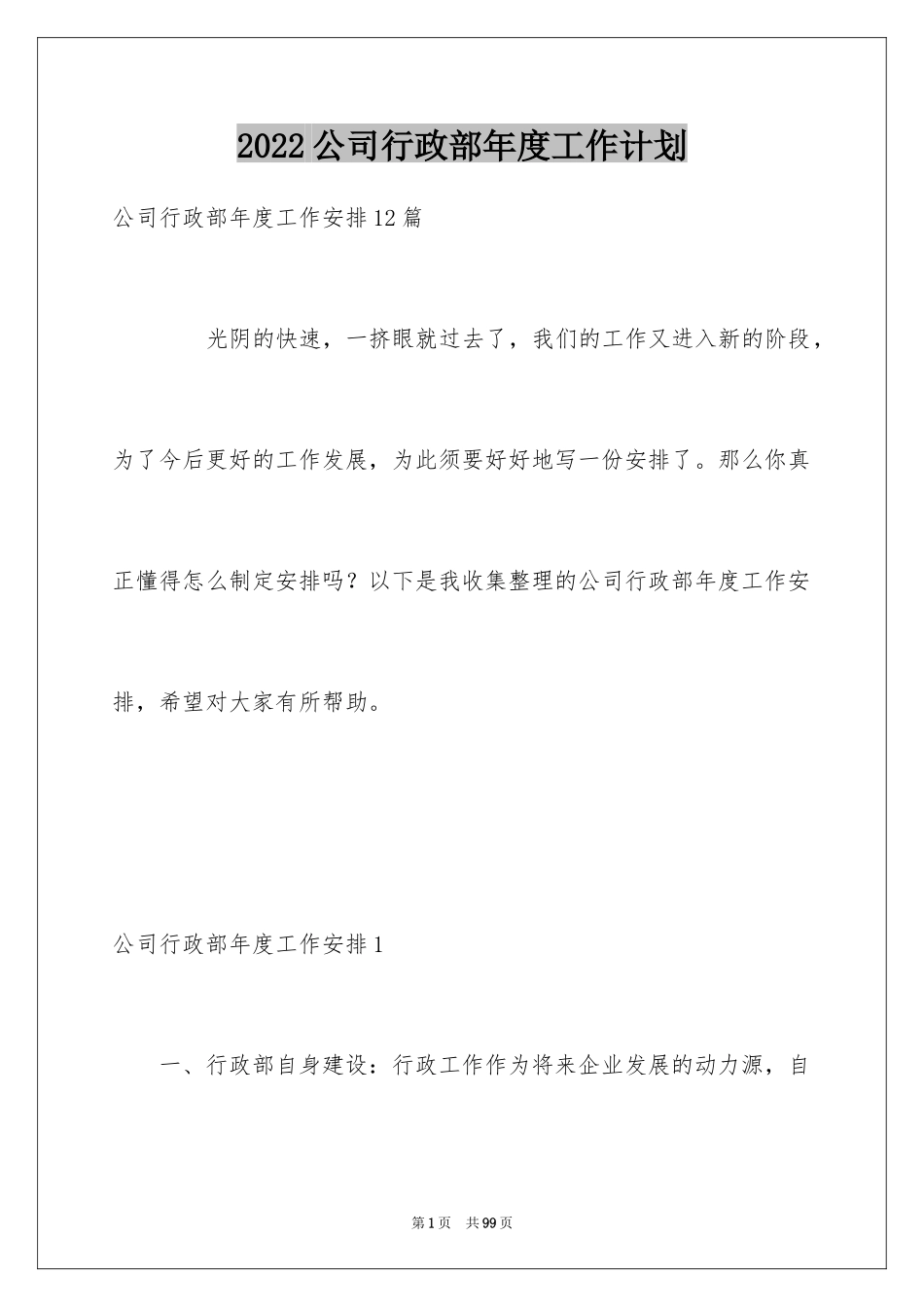 2022公司行政部年度工作计划

公司行政部年度工作安排12篇

光阴的快速，一挤眼就过去了，我们的工作又进入新的阶段，为了今后更好的工作发展，为此须要好好地写一份安排了。那么你真正懂得怎么制定安排吗？以下是我收集整理的公司行政部年度工作安排，希望对大家有所帮助。

公司行政部年度工作安排1

一、行政部自身建设：行政工作作为将来企业发展的动力源，自

第1页　共99页